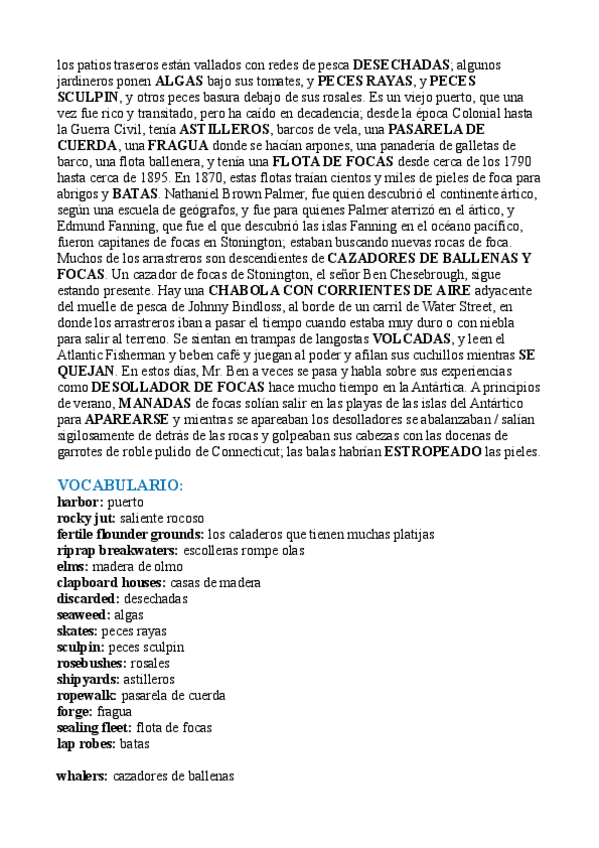 los patios traseros están vallados con redes de pesca DESECHADAS; algunos jardineros ponen ALGAS bajo sus tomates, y PECES RAYAS, y PECES SCULPIN, y otros peces basura debajo de sus rosales. Es un viejo puerto, que una vez fue rico y transitado, pero ha caído en decadencia; desde la época Colonial hasta la Guerra Civil, tenía ASTILLEROS, barcos de vela, una PASARELA DE CUERDA, una FRAGUA donde se hacían arpones, una panadería de galletas de barco, una flota ballenera, y tenía una FLOTA DE FOCAS desde cerca de los 1790 hasta cerca de 1895. En 1870, estas flotas traían cientos y miles de pieles de foca para abrigos y BATAS. Nathaniel Brown Palmer, fue quien descubrió el continente ártico, según una escuela de geógrafos, y fue para quienes Palmer aterrizó en el ártico, y Edmund Fanning, que fue el que descubrió las islas Fanning en el océano pacífico, fueron capitanes de focas en Stonington; estaban buscando nuevas rocas de foca. Muchos de los arrastreros son descendientes de CAZADORES DE BALLENAS Y FOCAS. Un cazador de focas de Stonington, el señor Ben Chesebrough, sigue estando presente. Hay una CHABOLA CON CORRIENTES DE AIRE adyacente del muelle de pesca de Johnny Bindloss, al borde de un carril de Water Street, en donde los arrastreros iban a pasar el tiempo cuando estaba muy duro o con niebla para salir al terreno. Se sientan en trampas de langostas VOLCADAS, y leen el Atlantic Fisherman y beben café y juegan al poder y afilan sus cuchillos mientras SE QUEJAN. En estos días, Mr. Ben a veces se pasa y habla sobre sus experiencias como DESOLLADOR DE FOCAS hace mucho tiempo en la Antártica. A principios de verano, MANADAS de focas solían salir en las playas de las islas del Antártico para APAREARSE y mientras se apareaban los desolladores se abalanzaban / salían sigilosamente de detrás de las rocas y golpeaban sus cabezas con las docenas de garrotes de roble pulido de Connecticut; las balas habrían ESTROPEADO las pieles.

VOCABULARIO:
harbor: puerto
rocky jut: saliente rocoso
fertile flounder grounds: los caladeros que tienen muchas platijas
riprap breakwaters: escolleras rompe olas
elms: madera de olmo
clapboard houses: casas de madera
discarded: desechadas
seaweed: algas
skates: peces rayas
sculpin: peces sculpin
rosebushes: rosales
shipyards: astilleros
ropewalk: pasarela de cuerda
forge: fragua
sealing fleet: flota de focas
lap robes: batas

whalers: cazadores de ballenas